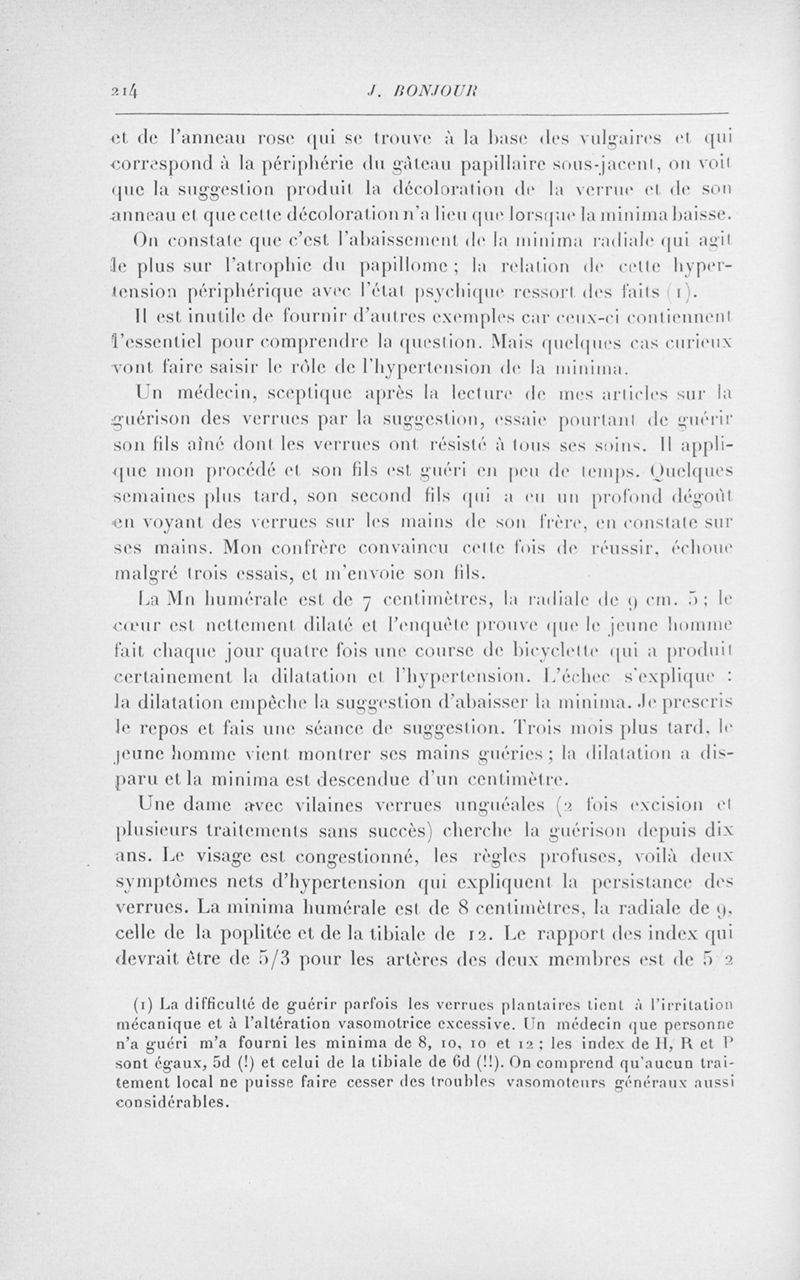 214 J. BONJOUR

et de l'anneau rose qui se trouve à la base des vulgaires et qui correspond à la périphérie du gâteau papillaire sous-jacent, on voit que la suggestion produit la décoloration de la verrue et de son anneau et que cette décoloration n'a lieu que lorsque la minima baisse.

On constate que c'est l'abaissement de la minima radiale qui agit le plus sur l'atrophie du papillome ; la relation de cette hypertension périphérique avec l'état psychique ressort des faits (1).

Il est inutile de fournir d'autres exemples car ceux-ci contiennent l'essentiel pour comprendre la question. Mais quelques cas curieux vont faire saisir le rôle de l'hypertension de la minima.

Un médecin, sceptique après la lecture de mes articles sur la guérison des verrues par la suggestion, essaie pourtant de guérir son fils aîné dont les verrues ont résisté à tous ses soins. Il applique mon procédé et son fils est guéri en peu de temps. Quelques semaines plus tard, son second fils qui a eu un profond dégoût en voyant des verrues sur les mains de son frère, en constate sur ses mains. Mon confrère convaincu cette fois de réussir, échoue malgré trois essais, et m'envoie son fils.

La Mn humérale est de 7 centimètres, la radiale de 9 cm. 5 ; le cœur est nettement dilaté et l'enquête prouve que le jeune homme fait chaque jour quatre fois une course de bicyclette qui a produit certainement la dilatation et l'hypertension. L'échec s'explique : la dilatation empêche la suggestion d'abaisser la minima. Je prescris le repos et fais une séance de suggestion. Trois mois plus tard, le jeune homme vient montrer ses mains guéries ; la dilatation a disparu et la minima est descendue d'un centimètre.

Une dame avec vilaines verrues unguéales (2 fois excision et plusieurs traitements sans succès) cherche la guérison depuis dix ans. Le visage est congestionné, les règles profuses, voilà deux symptômes nets d'hypertension qui expliquent la persistance des verrues. La minima humérale est de 8 centimètres, la radiale de 9, celle de la poplitée et de la tibiale de 12. Le rapport des index qui devrait être de 5/3 pour les artères des deux membres est de 5/2

(1) La difficulté de guérir parfois les verrues plantaires tient à l'irritation mécanique et à l'altération vasomotrice excessive. Un médecin que personne n'a guéri m'a fourni les minima de 8, 10, 10 et 12 ; les index de H, R et P sont égaux, 5d (!) et celui de la tibiale de 6d (!!). On comprend qu'aucun traitement local ne puisse faire cesser des troubles vasomoteurs généraux aussi considérables.